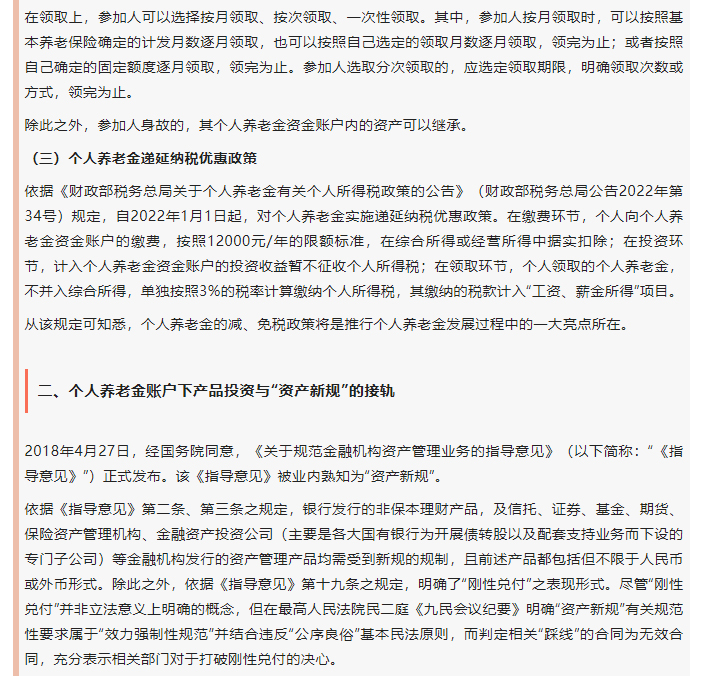 在领取上，参加人可以选择按月领取、按次领取、一次性领取。其中，参加人按月领取时，可以按照基本养老保险确定的计发月数逐月领取，也可以按照自己选定的领取月数逐月领取，领完为止；或者按照自己确定的固定额度逐月领取，领完为止。参加人选取分次领取的，应选定领取期限，明确领取次数或方式，领完为止。

除此之外，参加人身故的，其个人养老金资金账户内的资产可以继承。

（三）个人养老金递延纳税优惠政策

依据《财政部税务总局关于个人养老金有关个人所得税政策的公告》（财政部税务总局公告2022年第34号）规定，自2022年1月1日起，对个人养老金实施递延纳税优惠政策。在缴费环节，个人向个人养老金资金账户的缴费，按照12000元/年的限额标准，在综合所得或经营所得中据实扣除；在投资环节，计入个人养老金资金账户的投资收益暂不征收个人所得税；在领取环节，个人领取的个人养老金，不并入综合所得，单独按照3%的税率计算缴纳个人所得税，其缴纳的税款计入“工资、薪金所得”项目。

从该规定可知悉，个人养老金的减、免税政策将是推行个人养老金发展过程中的一大亮点所在。

二、个人养老金账户下产品投资与“资产新规”的接轨

2018年4月27日，经国务院同意，《关于规范金融机构资产管理业务的指导意见》（以下简称：“《指导意见》”）正式发布。该《指导意见》被业内熟知为“资产新规”。

依据《指导意见》第二条、第三条之规定，银行发行的非保本理财产品，及信托、证券、基金、期货、保险资产管理机构、金融资产投资公司（主要是各大国有银行为开展债转股以及配套支持业务而下设的专门子公司）等金融机构发行的资产管理产品均需受到新规的规制，且前述产品都包括但不限于人民币或外币形式。除此之外，依据《指导意见》第十九条之规定，明确了“刚性兑付”之表现形式。尽管“刚性兑付”并非立法意义上明确的概念，但在最高人民法院民二庭《九民会议纪要》明确“资产新规”有关规范性要求属于“效力强制性规范”并结合违反“公序良俗”基本民法原则，而判定相关“踩线”的合同为无效合同，充分表示相关部门对于打破刚性兑付的决心。